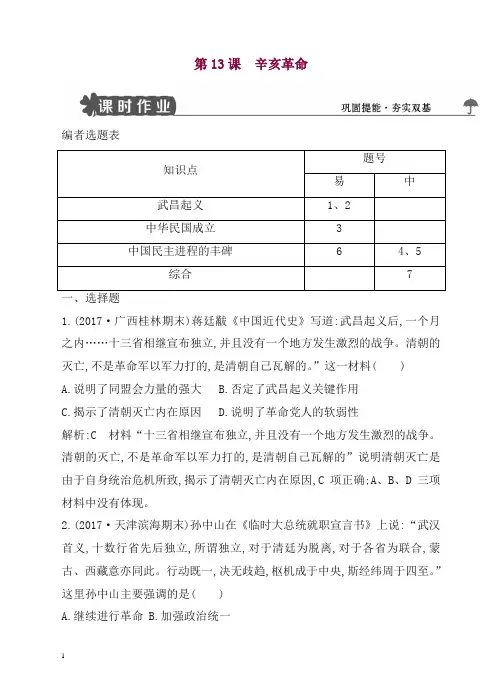 第 13 课　辛亥革命

课时作业　巩固提能·夯实双基

编者选题表

| 知识点 | 题号 | |
|---|---|---|
| | 易 | 中 |
| 武昌起义 | 1、2 | |
| 中华民国成立 | 3 | |
| 中国民主进程的丰碑 | 6 | 4、5 |
| 综合 | | 7 |

一、选择题

1.(2017·广西桂林期末)蒋廷黻《中国近代史》写道:武昌起义后,一个月之内……十三省相继宣布独立,并且没有一个地方发生激烈的战争。清朝的灭亡,不是革命军以军力打的,是清朝自己瓦解的。”这一材料(　　)

A.说明了同盟会力量的强大　B.否定了武昌起义关键作用

C.揭示了清朝灭亡内在原因　D.说明了革命党人的软弱性

解析:C　材料“十三省相继宣布独立,并且没有一个地方发生激烈的战争。清朝的灭亡,不是革命军以军力打的,是清朝自己瓦解的”说明清朝灭亡是由于自身统治危机所致,揭示了清朝灭亡内在原因,C 项正确;A、B、D 三项材料中没有体现。

2.(2017·天津滨海期末)孙中山在《临时大总统就职宣言书》上说:“武汉首义,十数行省先后独立,所谓独立,对于清廷为脱离,对于各省为联合,蒙古、西藏意亦同此。行动既一,决无歧趋,枢机成于中央,斯经纬周于四至。”这里孙中山主要强调的是(　　)

A.继续进行革命 B.加强政治统一

1